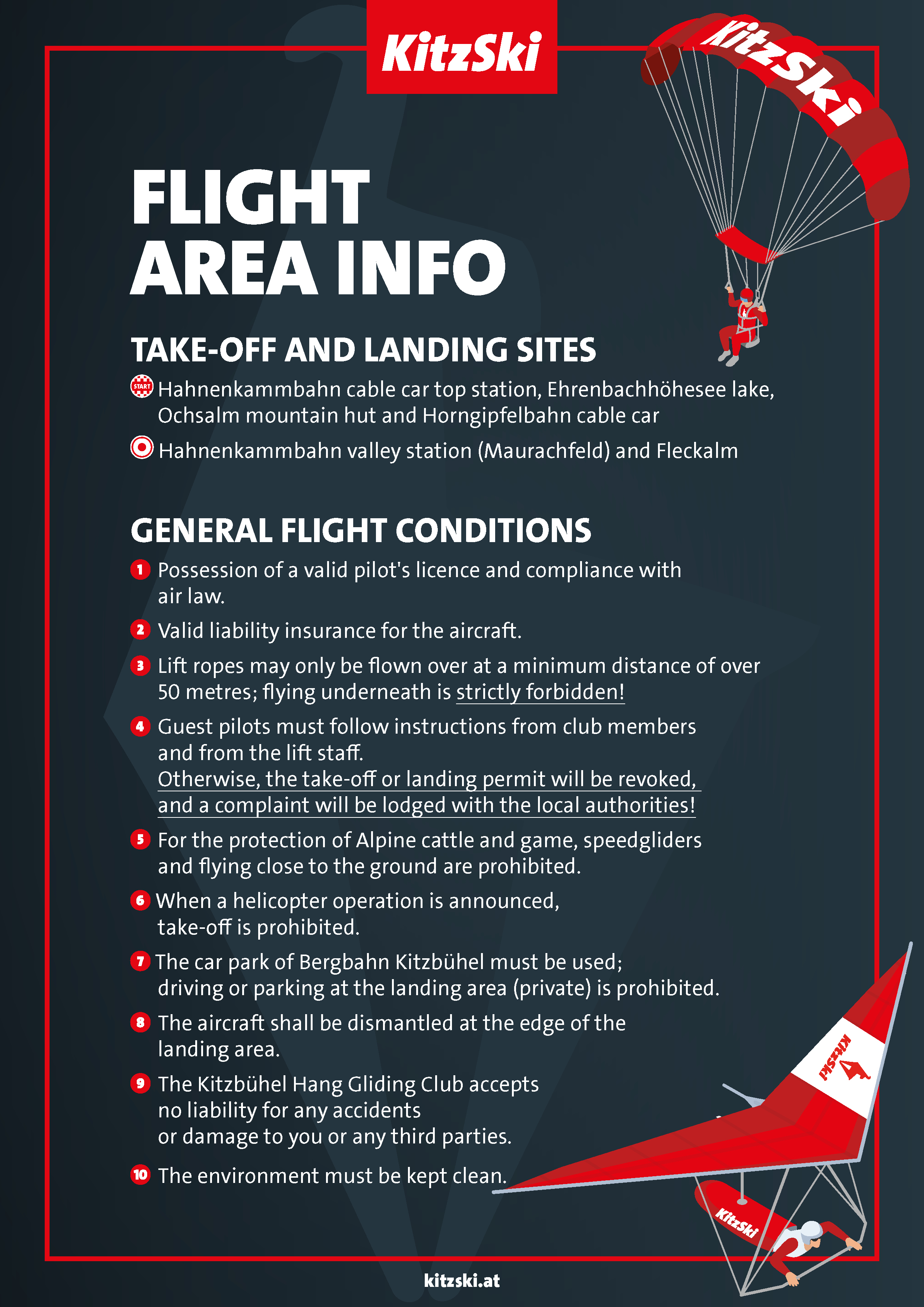 KitzSki

KitzSki

FLIGHT AREA INFO

TAKE-OFF AND LANDING SITES

START Hahnenkammbahn cable car top station, Ehrenbachhöhesee lake, Ochsalm mountain hut and Horngipfelbahn cable car

Hahnenkammbahn valley station (Maurachfeld) and Fleckalm

GENERAL FLIGHT CONDITIONS

1 Possession of a valid pilot's licence and compliance with air law.

2 Valid liability insurance for the aircraft.

3 Lift ropes may only be flown over at a minimum distance of over 50 metres; flying underneath is strictly forbidden!

4 Guest pilots must follow instructions from club members and from the lift staff. Otherwise, the take-off or landing permit will be revoked, and a complaint will be lodged with the local authorities!

5 For the protection of Alpine cattle and game, speedgliders and flying close to the ground are prohibited.

6 When a helicopter operation is announced, take-off is prohibited.

7 The car park of Bergbahn Kitzbühel must be used; driving or parking at the landing area (private) is prohibited.

8 The aircraft shall be dismantled at the edge of the landing area.

9 The Kitzbühel Hang Gliding Club accepts no liability for any accidents or damage to you or any third parties.

10 The environment must be kept clean.

KitzSki

KitzSki

kitzski.at